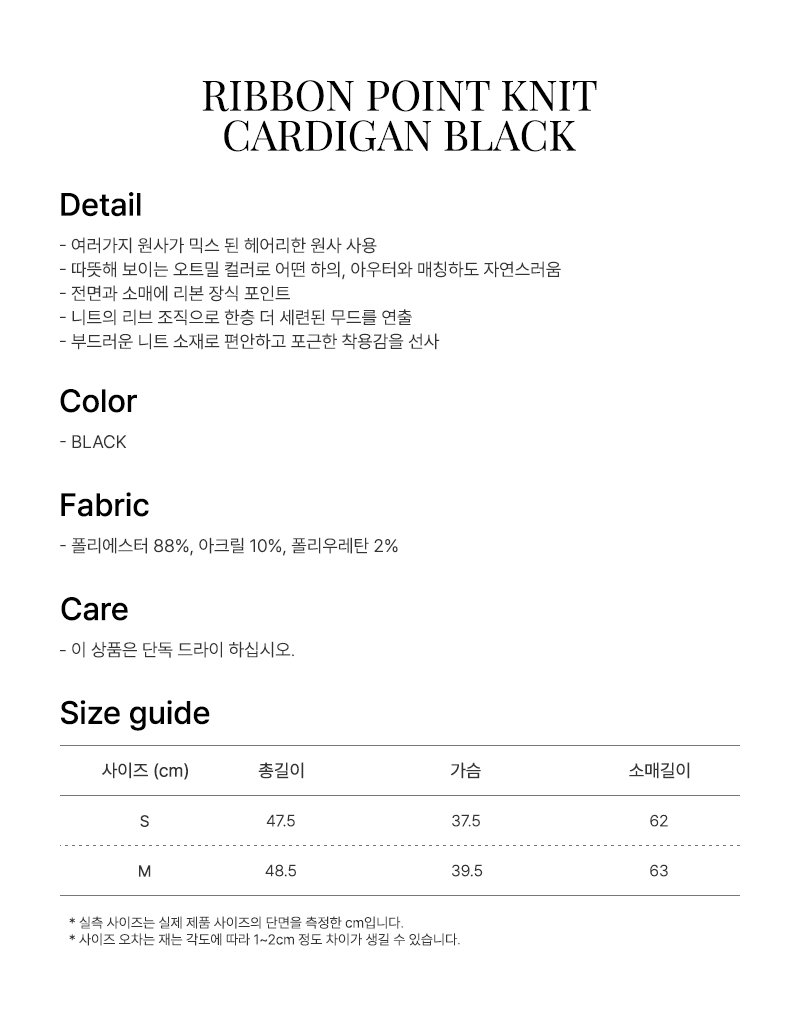 RIBBON POINT KNIT
CARDIGAN BLACK

Detail

- 여러가지 원사가 믹스 된 헤어리한 원사 사용
- 따뜻해 보이는 오트밀 컬러로 어떤 하의, 아우터와 매칭하도 자연스러움
- 전면과 소매에 리본 장식 포인트
- 니트의 리브 조직으로 한층 더 세련된 무드를 연출
- 부드러운 니트 소재로 편안하고 포근한 착용감을 선사

Color

- BLACK

Fabric

- 폴리에스터 88%, 아크릴 10%, 폴리우레탄 2%

Care

- 이 상품은 단독 드라이 하십시오.

Size guide

| 사이즈 (cm) | 총길이 | 가슴 | 소매길이 |
|---|---|---|---|
| S | 47.5 | 37.5 | 62 |
| M | 48.5 | 39.5 | 63 |

* 실측 사이즈는 실제 제품 사이즈의 단면을 측정한 cm입니다.
* 사이즈 오차는 재는 각도에 따라 1~2cm 정도 차이가 생길 수 있습니다.